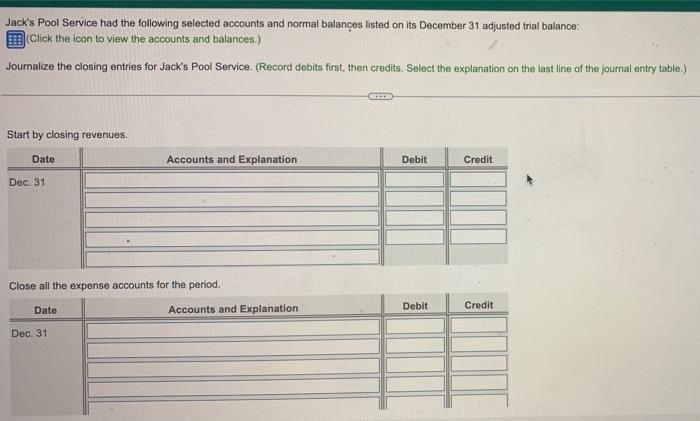 Jack's Pool Service had the following selected accounts and normal balances listed on its December 31 adjusted trial balance:
(Click the icon to view the accounts and balances.)

Journalize the closing entries for Jack's Pool Service. (Record debits first, then credits. Select the explanation on the last line of the journal entry table.)

Start by closing revenues.

| Date | Accounts and Explanation | Debit | Credit |
|---|---|---|---|
| Dec. 31 | | | |
| | | | |
| | | | |
| | | | |
| | | | |

Close all the expense accounts for the period.

| Date | Accounts and Explanation | Debit | Credit |
|---|---|---|---|
| Dec. 31 | | | |
| | | | |
| | | | |
| | | | |
| | | | |